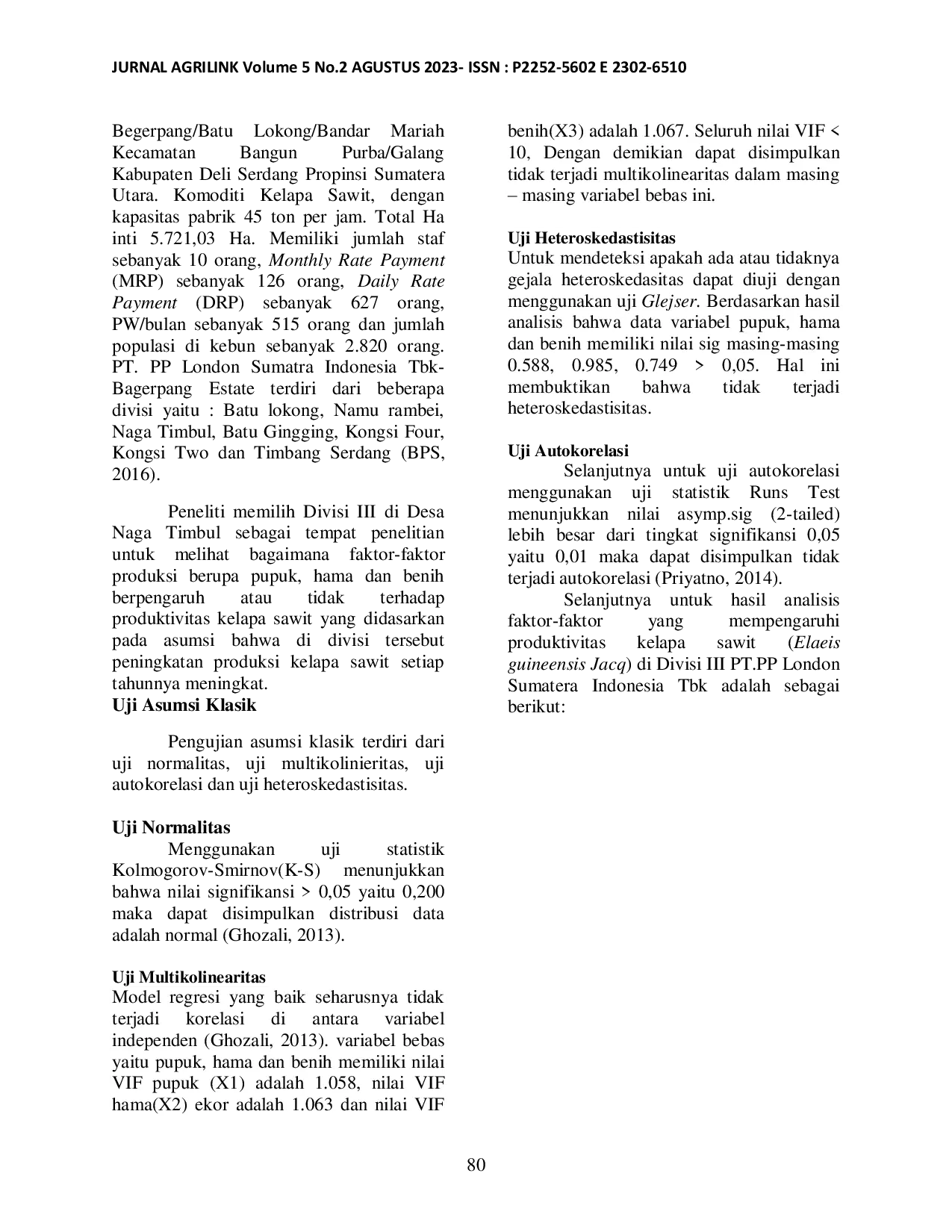 JURNAL AGRILINK Volume 5 No.2 AGUSTUS 2023- ISSN : P2252-5602 E 2302-6510

Begerpang/Batu Lokong/Bandar Mariah Kecamatan Bangun Purba/Galang Kabupaten Deli Serdang Propinsi Sumatera Utara. Komoditi Kelapa Sawit, dengan kapasitas pabrik 45 ton per jam. Total Ha inti 5.721,03 Ha. Memiliki jumlah staf sebanyak 10 orang, Monthly Rate Payment (MRP) sebanyak 126 orang, Daily Rate Payment (DRP) sebanyak 627 orang, PW/bulan sebanyak 515 orang dan jumlah populasi di kebun sebanyak 2.820 orang. PT. PP London Sumatra Indonesia Tbk-Bagerpang Estate terdiri dari beberapa divisi yaitu : Batu lokong, Namu rambei, Naga Timbul, Batu Gingging, Kongsi Four, Kongsi Two dan Timbang Serdang (BPS, 2016).

Peneliti memilih Divisi III di Desa Naga Timbul sebagai tempat penelitian untuk melihat bagaimana faktor-faktor produksi berupa pupuk, hama dan benih berpengaruh atau tidak terhadap produktivitas kelapa sawit yang didasarkan pada asumsi bahwa di divisi tersebut peningkatan produksi kelapa sawit setiap tahunnya meningkat.
Uji Asumsi Klasik

Pengujian asumsi klasik terdiri dari uji normalitas, uji multikolinieritas, uji autokorelasi dan uji heteroskedastisitas.

Uji Normalitas
Menggunakan uji statistik Kolmogorov-Smirnov(K-S) menunjukkan bahwa nilai signifikansi > 0,05 yaitu 0,200 maka dapat disimpulkan distribusi data adalah normal (Ghozali, 2013).

Uji Multikolinearitas
Model regresi yang baik seharusnya tidak terjadi korelasi di antara variabel independen (Ghozali, 2013). variabel bebas yaitu pupuk, hama dan benih memiliki nilai VIF pupuk (X1) adalah 1.058, nilai VIF hama(X2) ekor adalah 1.063 dan nilai VIF benih(X3) adalah 1.067. Seluruh nilai VIF < 10, Dengan demikian dapat disimpulkan tidak terjadi multikolinearitas dalam masing – masing variabel bebas ini.

Uji Heteroskedastisitas
Untuk mendeteksi apakah ada atau tidaknya gejala heteroskedasitas dapat diuji dengan menggunakan uji Glejser. Berdasarkan hasil analisis bahwa data variabel pupuk, hama dan benih memiliki nilai sig masing-masing 0.588, 0.985, 0.749 > 0,05. Hal ini membuktikan bahwa tidak terjadi heteroskedastisitas.

Uji Autokorelasi
Selanjutnya untuk uji autokorelasi menggunakan uji statistik Runs Test menunjukkan nilai asymp.sig (2-tailed) lebih besar dari tingkat signifikansi 0,05 yaitu 0,01 maka dapat disimpulkan tidak terjadi autokorelasi (Priyatno, 2014).

Selanjutnya untuk hasil analisis faktor-faktor yang mempengaruhi produktivitas kelapa sawit (Elaeis guineensis Jacq) di Divisi III PT.PP London Sumatera Indonesia Tbk adalah sebagai berikut:

80